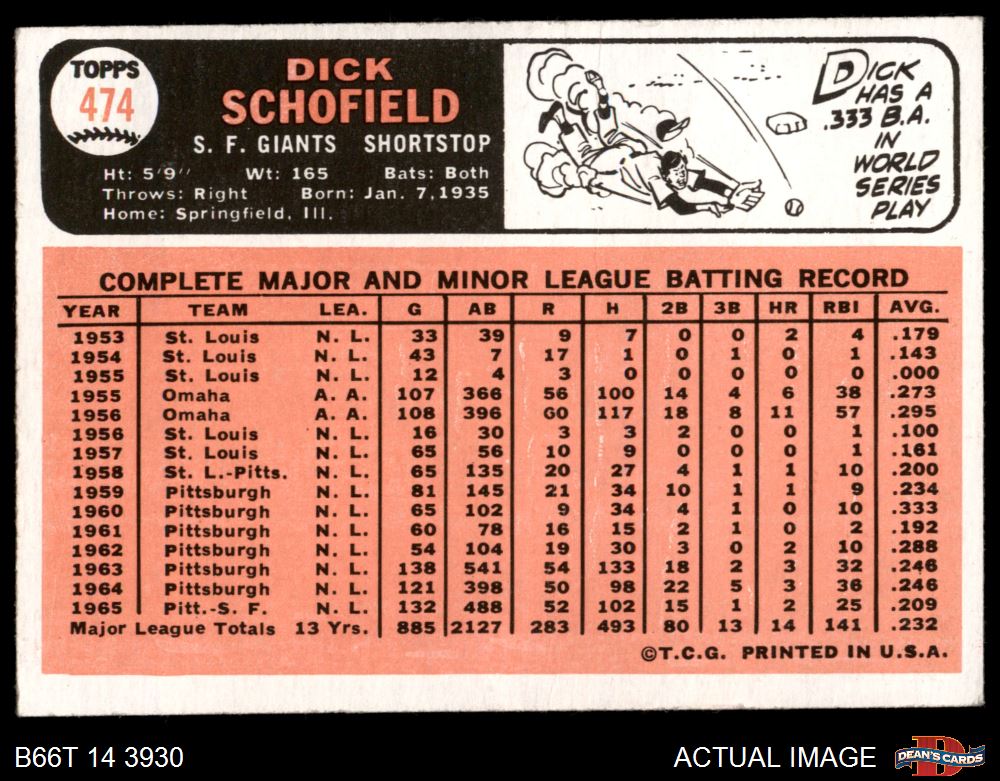 TOPPS
474

DICK
SCHOFIELD

S. F. GIANTS SHORTSTOP

Ht: 5'9" Wt: 165 Bats: Both
Throws: Right Born: Jan. 7, 1935
Home: Springfield, Ill.

DICK HAS A .333 B.A. IN WORLD SERIES PLAY

COMPLETE MAJOR AND MINOR LEAGUE BATTING RECORD

| YEAR | TEAM | LEA. | G | AB | R | H | 2B | 3B | HR | RBI | AVG. |
|---|---|---|---|---|---|---|---|---|---|---|---|
| 1953 | St. Louis | N. L. | 33 | 39 | 9 | 7 | 0 | 0 | 2 | 4 | .179 |
| 1954 | St. Louis | N. L. | 43 | 7 | 17 | 1 | 0 | 1 | 0 | 1 | .143 |
| 1955 | St. Louis | N. L. | 12 | 4 | 3 | 0 | 0 | 0 | 0 | 0 | .000 |
| 1955 | Omaha | A. A. | 107 | 366 | 56 | 100 | 14 | 4 | 6 | 38 | .273 |
| 1956 | Omaha | A. A. | 108 | 396 | 60 | 117 | 18 | 8 | 11 | 57 | .295 |
| 1956 | St. Louis | N. L. | 16 | 30 | 3 | 3 | 2 | 0 | 0 | 1 | .100 |
| 1957 | St. Louis | N. L. | 65 | 56 | 10 | 9 | 0 | 0 | 0 | 1 | .161 |
| 1958 | St. L.-Pitts. | N. L. | 65 | 135 | 20 | 27 | 4 | 1 | 1 | 10 | .200 |
| 1959 | Pittsburgh | N. L. | 81 | 145 | 21 | 34 | 10 | 1 | 1 | 9 | .234 |
| 1960 | Pittsburgh | N. L. | 65 | 102 | 9 | 34 | 4 | 1 | 0 | 10 | .333 |
| 1961 | Pittsburgh | N. L. | 60 | 78 | 16 | 15 | 2 | 1 | 0 | 2 | .192 |
| 1962 | Pittsburgh | N. L. | 54 | 104 | 19 | 30 | 3 | 0 | 2 | 10 | .288 |
| 1963 | Pittsburgh | N. L. | 138 | 541 | 54 | 133 | 18 | 2 | 3 | 32 | .246 |
| 1964 | Pittsburgh | N. L. | 121 | 398 | 50 | 98 | 22 | 5 | 3 | 36 | .246 |
| 1965 | Pitt.-S. F. | N. L. | 132 | 488 | 52 | 102 | 15 | 1 | 2 | 25 | .209 |
| Major League Totals | | 13 Yrs. | 885 | 2127 | 283 | 493 | 80 | 13 | 14 | 141 | .232 |

©T.C.G. PRINTED IN U.S.A.

B66T 14 3930

ACTUAL IMAGE

DEAN'S CARDS